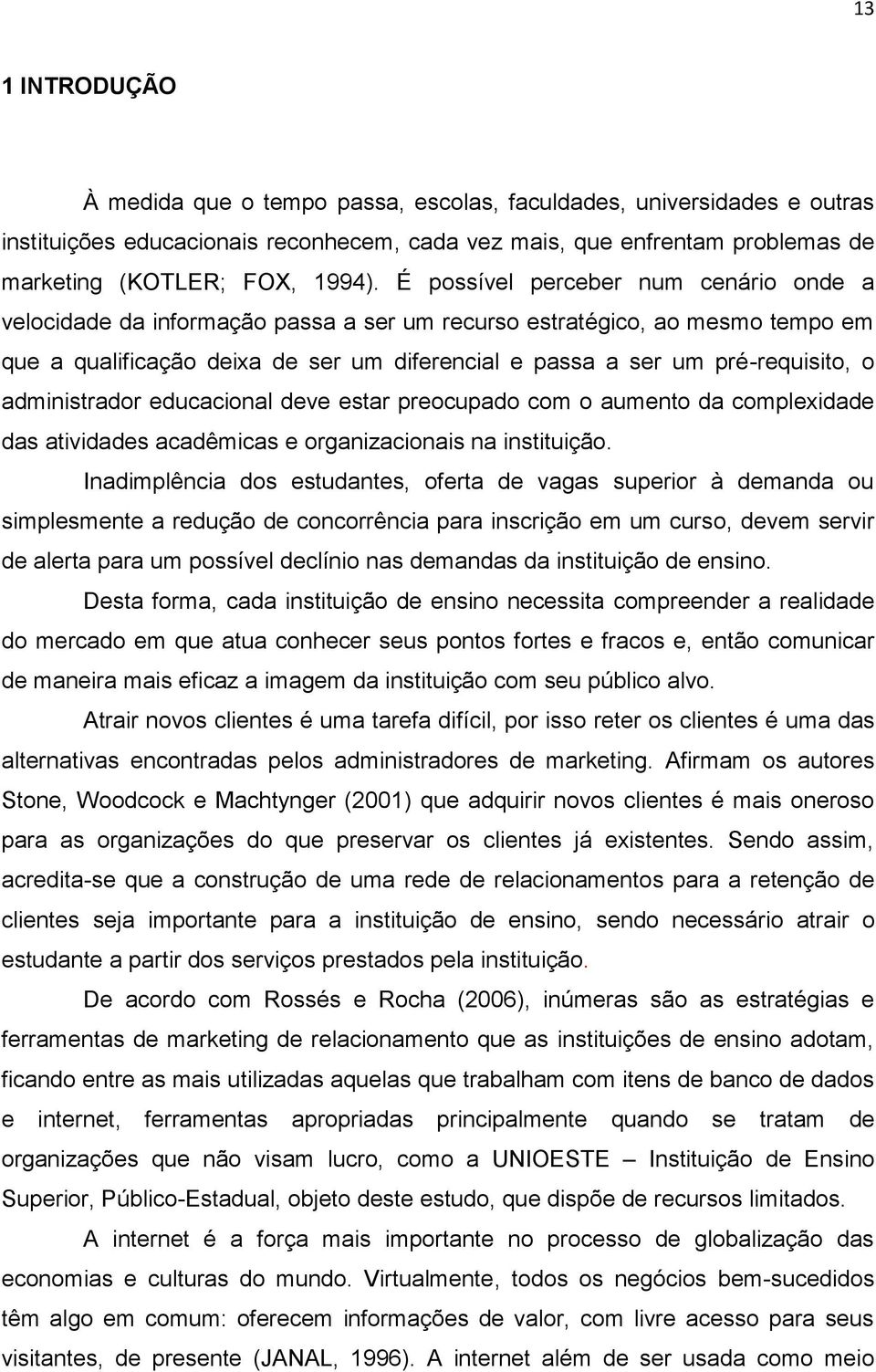 13

1 INTRODUÇÃO

À medida que o tempo passa, escolas, faculdades, universidades e outras instituições educacionais reconhecem, cada vez mais, que enfrentam problemas de marketing (KOTLER; FOX, 1994). É possível perceber num cenário onde a velocidade da informação passa a ser um recurso estratégico, ao mesmo tempo em que a qualificação deixa de ser um diferencial e passa a ser um pré-requisito, o administrador educacional deve estar preocupado com o aumento da complexidade das atividades acadêmicas e organizacionais na instituição.

Inadimplência dos estudantes, oferta de vagas superior à demanda ou simplesmente a redução de concorrência para inscrição em um curso, devem servir de alerta para um possível declínio nas demandas da instituição de ensino.

Desta forma, cada instituição de ensino necessita compreender a realidade do mercado em que atua conhecer seus pontos fortes e fracos e, então comunicar de maneira mais eficaz a imagem da instituição com seu público alvo.

Atrair novos clientes é uma tarefa difícil, por isso reter os clientes é uma das alternativas encontradas pelos administradores de marketing. Afirmam os autores Stone, Woodcock e Machtynger (2001) que adquirir novos clientes é mais oneroso para as organizações do que preservar os clientes já existentes. Sendo assim, acredita-se que a construção de uma rede de relacionamentos para a retenção de clientes seja importante para a instituição de ensino, sendo necessário atrair o estudante a partir dos serviços prestados pela instituição.

De acordo com Rossés e Rocha (2006), inúmeras são as estratégias e ferramentas de marketing de relacionamento que as instituições de ensino adotam, ficando entre as mais utilizadas aquelas que trabalham com itens de banco de dados e internet, ferramentas apropriadas principalmente quando se tratam de organizações que não visam lucro, como a UNIOESTE – Instituição de Ensino Superior, Público-Estadual, objeto deste estudo, que dispõe de recursos limitados.

A internet é a força mais importante no processo de globalização das economias e culturas do mundo. Virtualmente, todos os negócios bem-sucedidos têm algo em comum: oferecem informações de valor, com livre acesso para seus visitantes, de presente (JANAL, 1996). A internet além de ser usada como meio